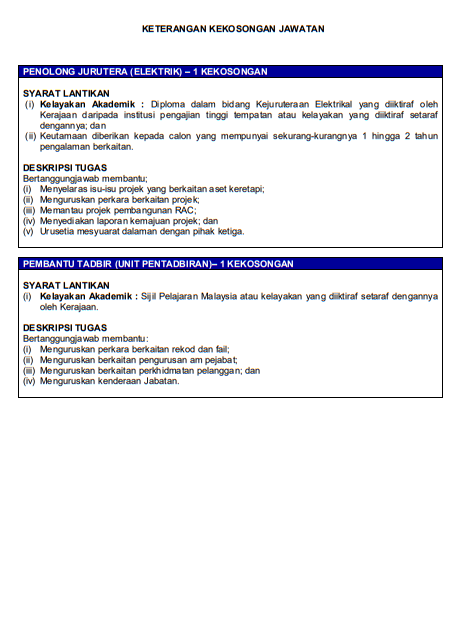 KETERANGAN KEKOSONGAN JAWATAN

PENOLONG JURUTERA (ELEKTRIK) – 1 KEKOSONGAN

SYARAT LANTIKAN
(i) Kelayakan Akademik : Diploma dalam bidang Kejuruteraan Elektrikal yang diiktiraf oleh Kerajaan daripada institusi pengajian tinggi tempatan atau kelayakan yang diiktiraf setaraf dengannya; dan
(ii) Keutamaan diberikan kepada calon yang mempunyai sekurang-kurangnya 1 hingga 2 tahun pengalaman berkaitan.

DESKRIPSI TUGAS
Bertanggungjawab membantu;
(i) Menyelaras isu-isu projek yang berkaitan aset keretapi;
(ii) Menguruskan perkara berkaitan projek;
(iii) Memantau projek pembangunan RAC;
(iv) Menyediakan laporan kemajuan projek; dan
(v) Urusetia mesyuarat dalaman dengan pihak ketiga.

PEMBANTU TADBIR (UNIT PENTADBIRAN)– 1 KEKOSONGAN

SYARAT LANTIKAN
(i) Kelayakan Akademik : Sijil Pelajaran Malaysia atau kelayakan yang diiktiraf setaraf dengannya oleh Kerajaan.

DESKRIPSI TUGAS
Bertanggungjawab membantu:
(i) Menguruskan perkara berkaitan rekod dan fail;
(ii) Menguruskan berkaitan pengurusan am pejabat;
(iii) Menguruskan berkaitan perkhidmatan pelanggan; dan
(iv) Menguruskan kenderaan Jabatan.